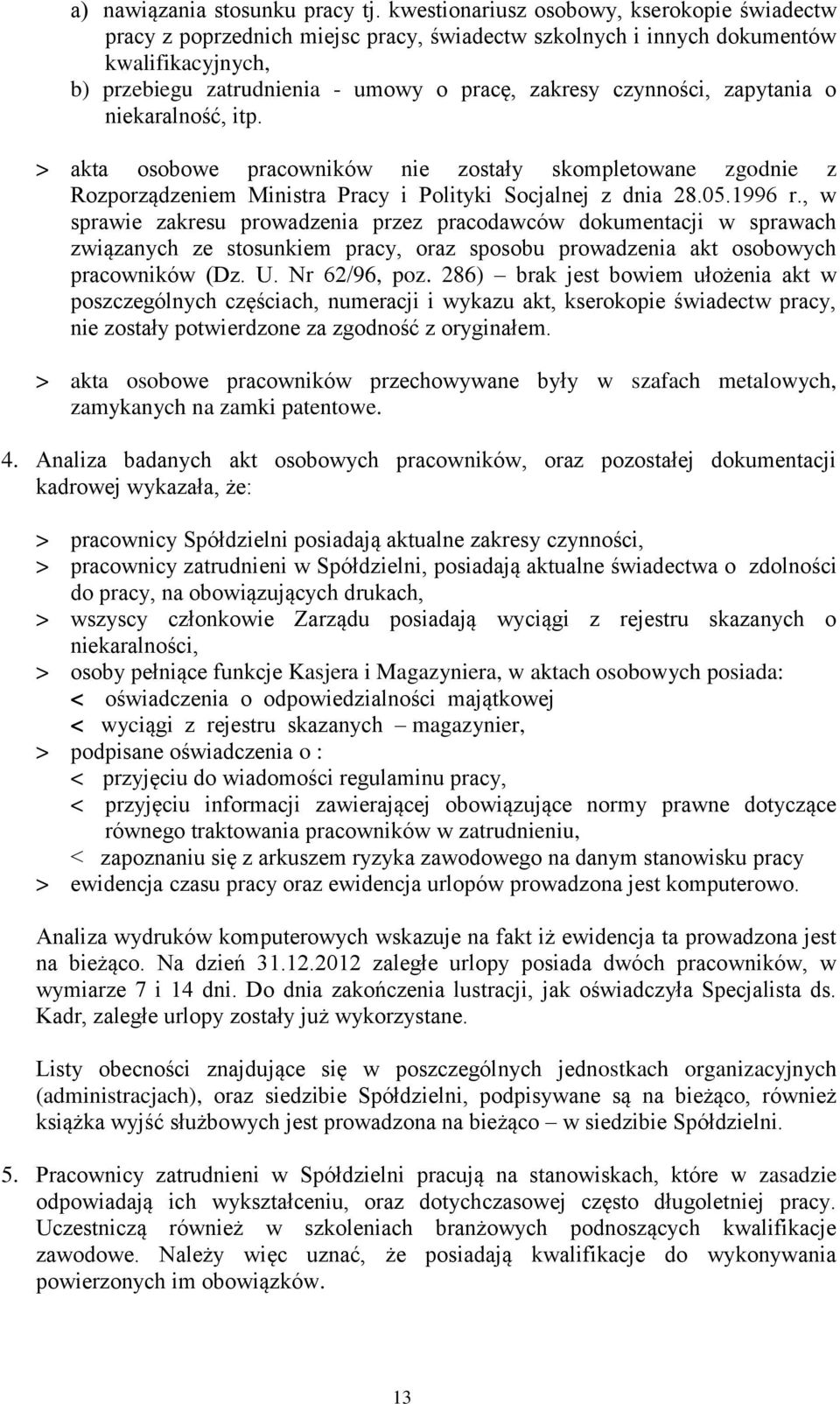 a) nawiązania stosunku pracy tj. kwestionariusz osobowy, kserokopie świadectw pracy z poprzednich miejsc pracy, świadectw szkolnych i innych dokumentów kwalifikacyjnych,
b) przebiegu zatrudnienia - umowy o pracę, zakresy czynności, zapytania o niekaralność, itp.

> akta osobowe pracowników nie zostały skompletowane zgodnie z Rozporządzeniem Ministra Pracy i Polityki Socjalnej z dnia 28.05.1996 r., w sprawie zakresu prowadzenia przez pracodawców dokumentacji w sprawach związanych ze stosunkiem pracy, oraz sposobu prowadzenia akt osobowych pracowników (Dz. U. Nr 62/96, poz. 286) – brak jest bowiem ułożenia akt w poszczególnych częściach, numeracji i wykazu akt, kserokopie świadectw pracy, nie zostały potwierdzone za zgodność z oryginałem.

> akta osobowe pracowników przechowywane były w szafach metalowych, zamykanych na zamki patentowe.

4. Analiza badanych akt osobowych pracowników, oraz pozostałej dokumentacji kadrowej wykazała, że:

> pracownicy Spółdzielni posiadają aktualne zakresy czynności,
> pracownicy zatrudnieni w Spółdzielni, posiadają aktualne świadectwa o zdolności do pracy, na obowiązujących drukach,
> wszyscy członkowie Zarządu posiadają wyciągi z rejestru skazanych o niekaralności,
> osoby pełniące funkcje Kasjera i Magazyniera, w aktach osobowych posiada:
< oświadczenia o odpowiedzialności majątkowej
< wyciągi z rejestru skazanych – magazynier,
> podpisane oświadczenia o :
< przyjęciu do wiadomości regulaminu pracy,
< przyjęciu informacji zawierającej obowiązujące normy prawne dotyczące równego traktowania pracowników w zatrudnieniu,
< zapoznaniu się z arkuszem ryzyka zawodowego na danym stanowisku pracy
> ewidencja czasu pracy oraz ewidencja urlopów prowadzona jest komputerowo.

Analiza wydruków komputerowych wskazuje na fakt iż ewidencja ta prowadzona jest na bieżąco. Na dzień 31.12.2012 zaległe urlopy posiada dwóch pracowników, w wymiarze 7 i 14 dni. Do dnia zakończenia lustracji, jak oświadczyła Specjalista ds. Kadr, zaległe urlopy zostały już wykorzystane.

Listy obecności znajdujące się w poszczególnych jednostkach organizacyjnych (administracjach), oraz siedzibie Spółdzielni, podpisywane są na bieżąco, również książka wyjść służbowych jest prowadzona na bieżąco – w siedzibie Spółdzielni.

5. Pracownicy zatrudnieni w Spółdzielni pracują na stanowiskach, które w zasadzie odpowiadają ich wykształceniu, oraz dotychczasowej często długoletniej pracy. Uczestniczą również w szkoleniach branżowych podnoszących kwalifikacje zawodowe. Należy więc uznać, że posiadają kwalifikacje do wykonywania powierzonych im obowiązków.

13